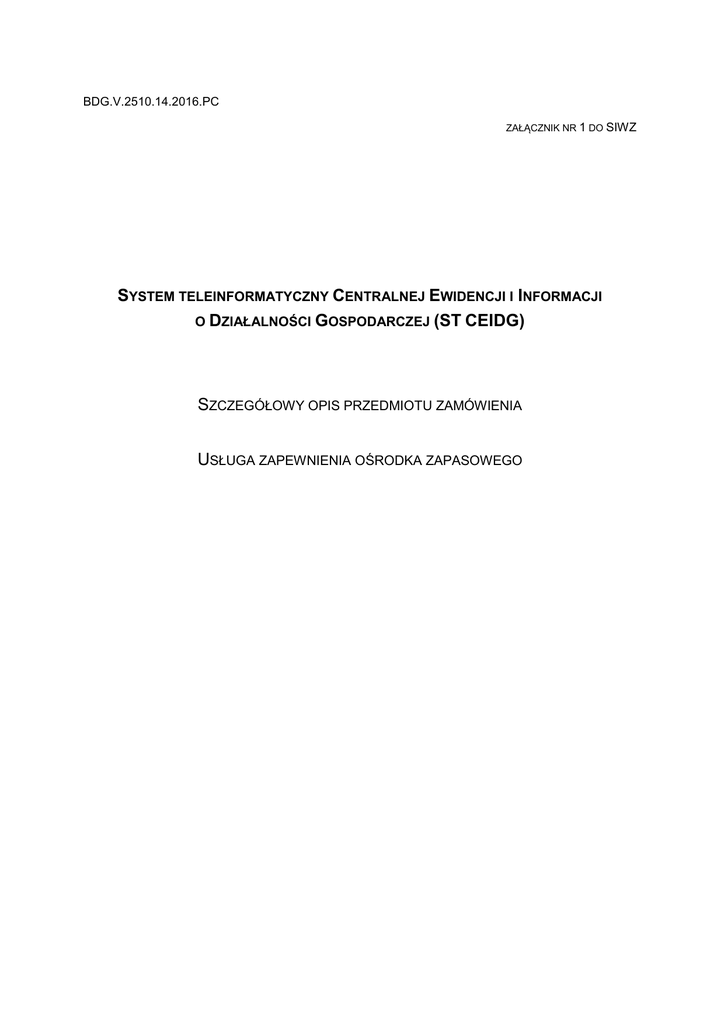 BDG.V.2510.14.2016.PC

ZAŁĄCZNIK NR 1 DO SIWZ

SYSTEM TELEINFORMATYCZNY CENTRALNEJ EWIDENCJI I INFORMACJI O DZIAŁALNOŚCI GOSPODARCZEJ (ST CEIDG)

SZCZEGÓŁOWY OPIS PRZEDMIOTU ZAMÓWIENIA

USŁUGA ZAPEWNIENIA OŚRODKA ZAPASOWEGO